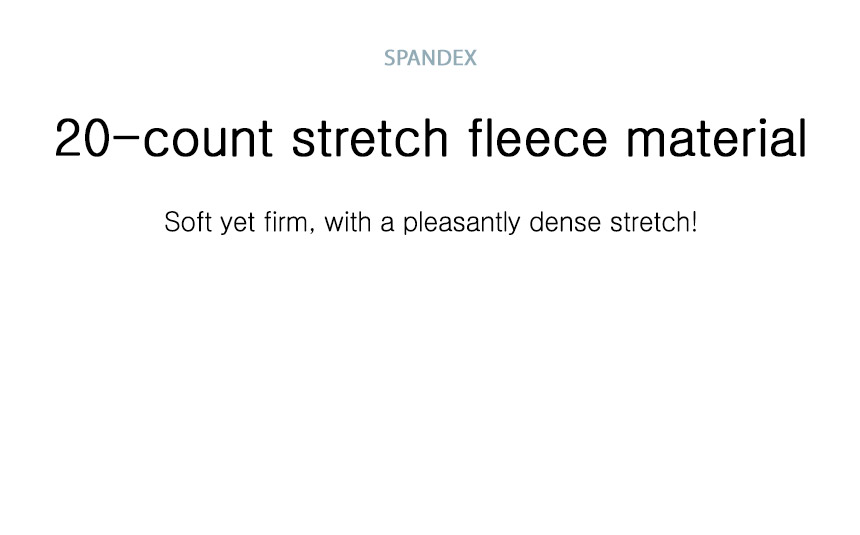 SPANDEX

20-count stretch fleece material

Soft yet firm, with a pleasantly dense stretch!